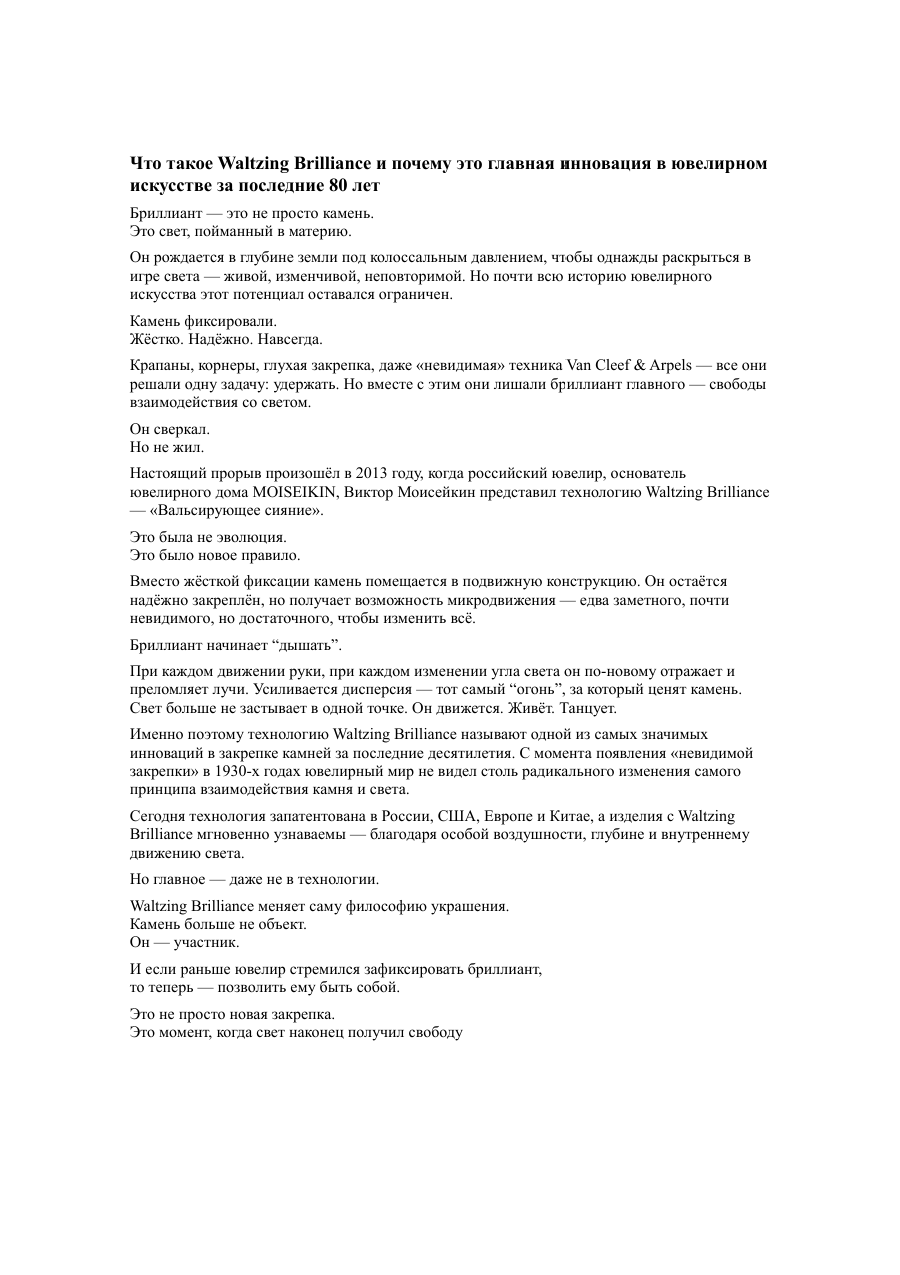 Что такое Waltzing Brilliance и почему это главная инновация в ювелирном искусстве за последние 80 лет

Бриллиант — это не просто камень.
Это свет, пойманный в материю.

Он рождается в глубине земли под колоссальным давлением, чтобы однажды раскрыться в игре света — живой, изменчивой, неповторимой. Но почти всю историю ювелирного искусства этот потенциал оставался ограничен.

Камень фиксировали.
Жёстко. Надёжно. Навсегда.

Крапаны, корнеры, глухая закрепка, даже «невидимая» техника Van Cleef & Arpels — все они решали одну задачу: удержать. Но вместе с этим они лишали бриллиант главного — свободы взаимодействия со светом.

Он сверкал.
Но не жил.

Настоящий прорыв произошёл в 2013 году, когда российский ювелир, основатель ювелирного дома MOISEIKIN, Виктор Моисейкин представил технологию Waltzing Brilliance — «Вальсирующее сияние».

Это была не эволюция.
Это было новое правило.

Вместо жёсткой фиксации камень помещается в подвижную конструкцию. Он остаётся надёжно закреплён, но получает возможность микродвижения — едва заметного, почти невидимого, но достаточного, чтобы изменить всё.

Бриллиант начинает "дышать".

При каждом движении руки, при каждом изменении угла света он по-новому отражает и преломляет лучи. Усиливается дисперсия — тот самый "огонь", за который ценят камень. Свет больше не застывает в одной точке. Он движется. Живёт. Танцует.

Именно поэтому технологию Waltzing Brilliance называют одной из самых значимых инноваций в закрепке камней за последние десятилетия. С момента появления «невидимой закрепки» в 1930-х годах ювелирный мир не видел столь радикального изменения самого принципа взаимодействия камня и света.

Сегодня технология запатентована в России, США, Европе и Китае, а изделия с Waltzing Brilliance мгновенно узнаваемы — благодаря особой воздушности, глубине и внутреннему движению света.

Но главное — даже не в технологии.

Waltzing Brilliance меняет саму философию украшения.
Камень больше не объект.
Он — участник.

И если раньше ювелир стремился зафиксировать бриллиант,
то теперь — позволить ему быть собой.

Это не просто новая закрепка.
Это момент, когда свет наконец получил свободу